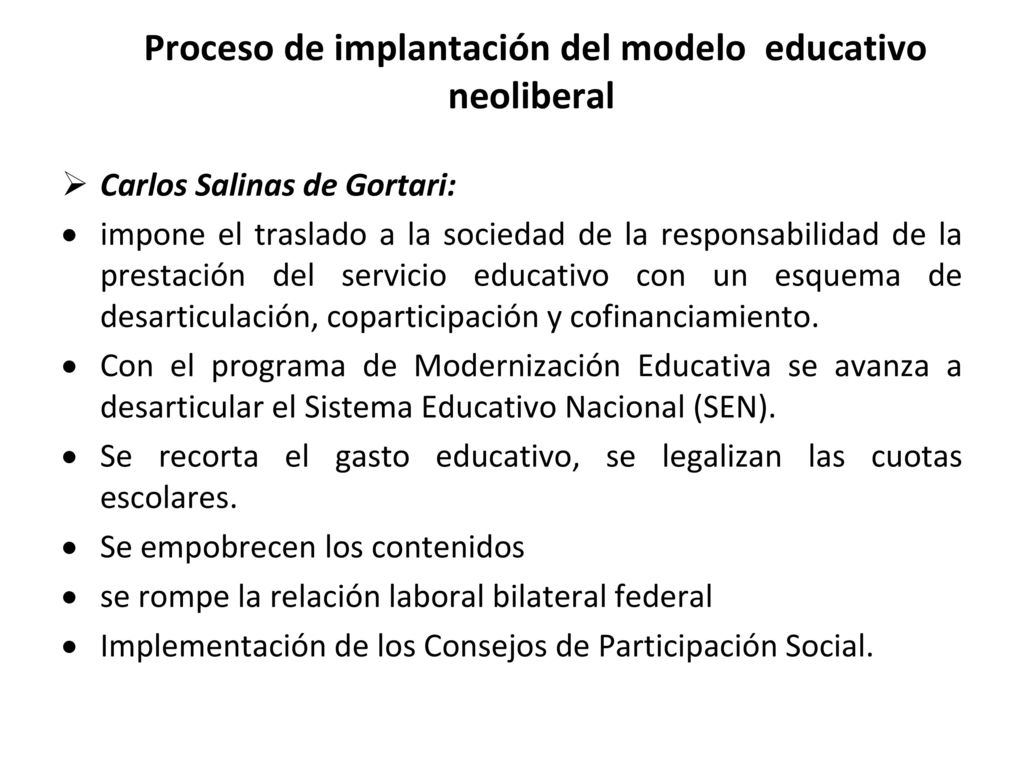 Proceso de implantación del modelo educativo neoliberal

➢ Carlos Salinas de Gortari:

• impone el traslado a la sociedad de la responsabilidad de la prestación del servicio educativo con un esquema de desarticulación, coparticipación y cofinanciamiento.

• Con el programa de Modernización Educativa se avanza a desarticular el Sistema Educativo Nacional (SEN).

• Se recorta el gasto educativo, se legalizan las cuotas escolares.

• Se empobrecen los contenidos

• se rompe la relación laboral bilateral federal

• Implementación de los Consejos de Participación Social.